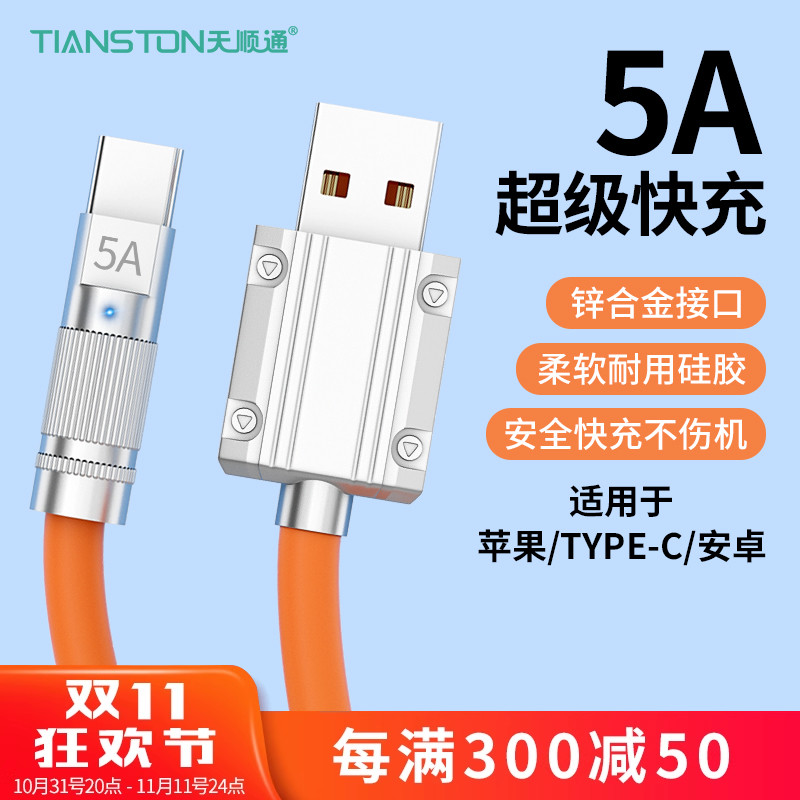 TIANSTON天顺通®

5A

超级快充

5A

锌合金接口

柔软耐用硅胶

安全快充不伤机

适用于
苹果/TYPE-C/安卓

双11
狂欢节
10月31号20点 - 11月11号24点

每满300减50